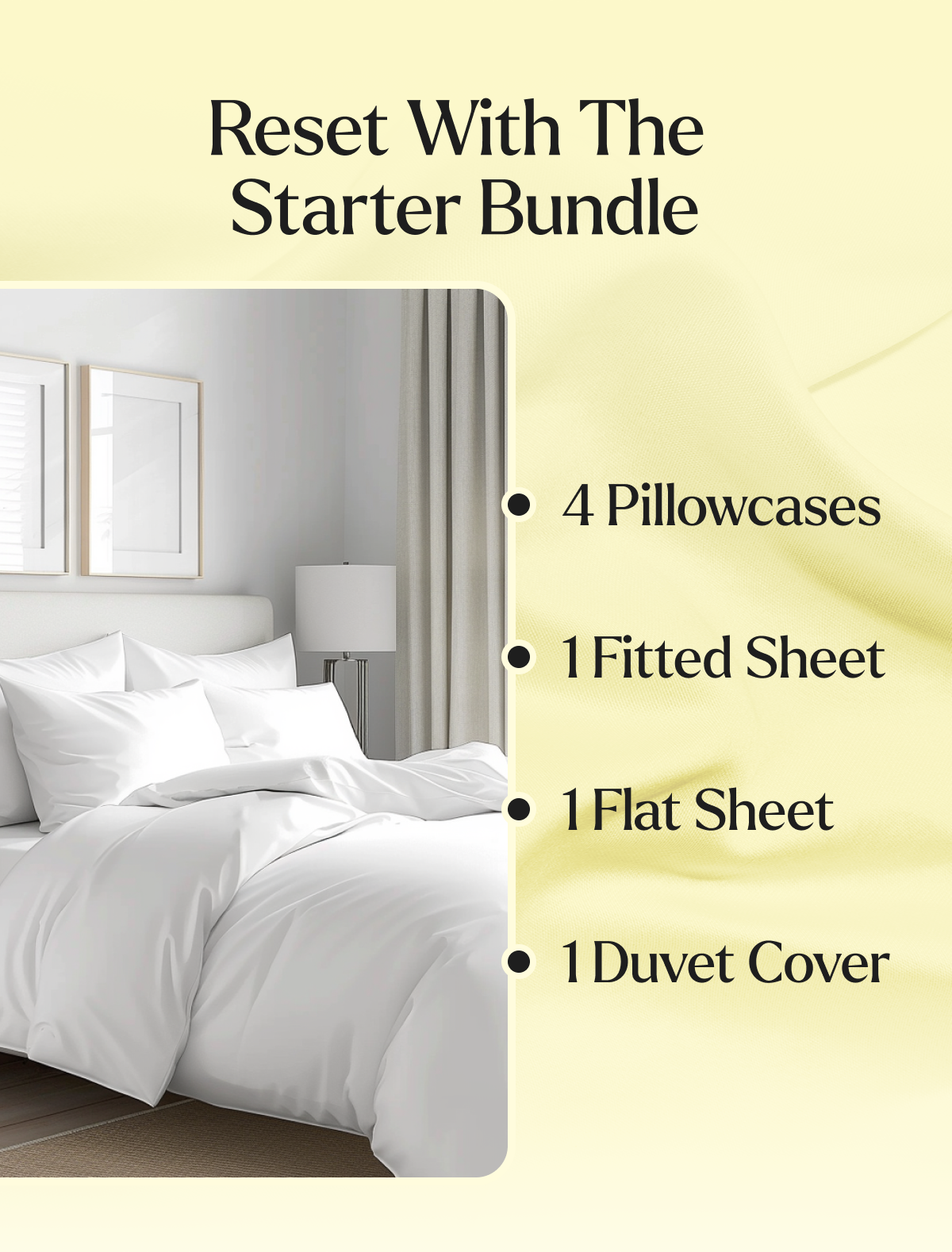 Reset With The Starter Bundle

• 4 Pillowcases
• 1 Fitted Sheet
• 1 Flat Sheet
• 1 Duvet Cover